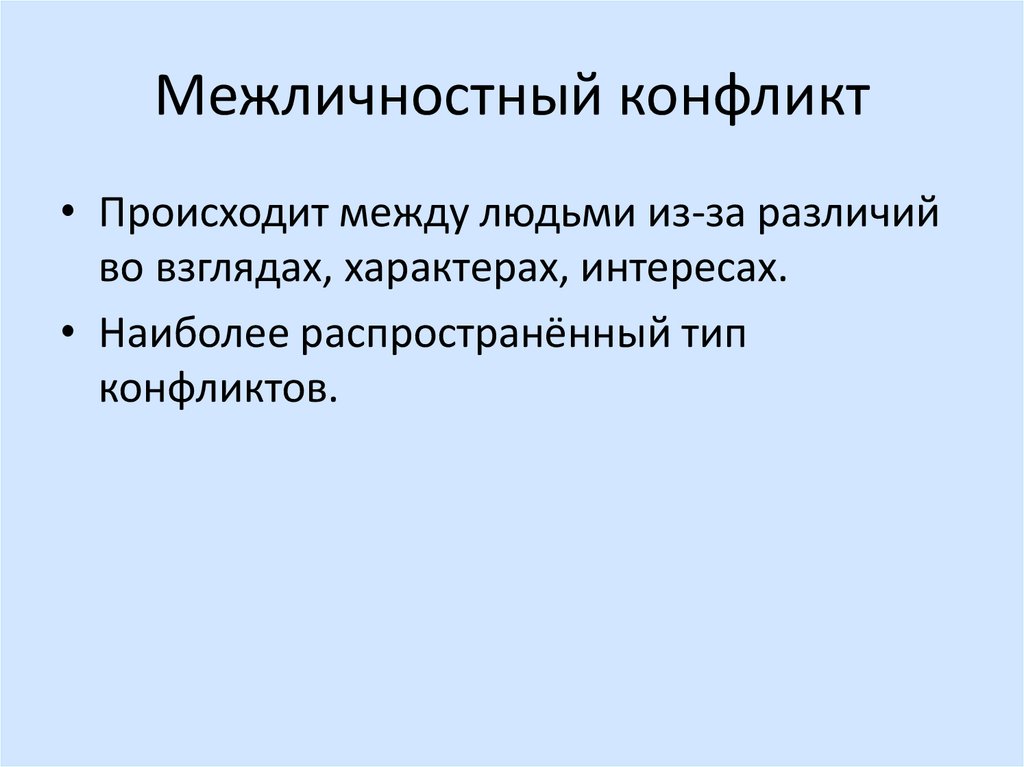 Межличностный конфликт

• Происходит между людьми из-за различий во взглядах, характерах, интересах.
• Наиболее распространённый тип конфликтов.